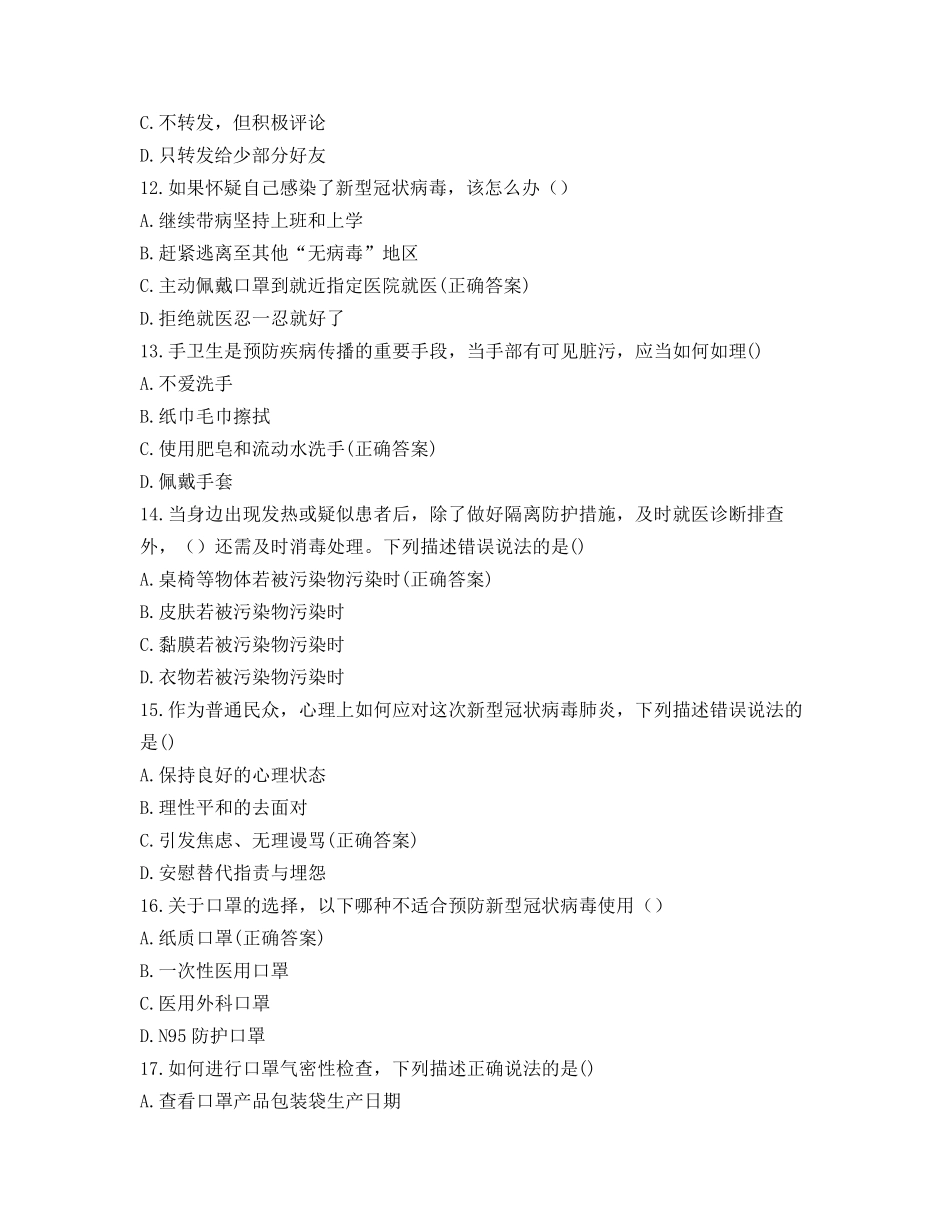 C.不转发，但积极评论
D.只转发给少部分好友
12.如果怀疑自己感染了新型冠状病毒，该怎么办（）
A.继续带病坚持上班和上学
B.赶紧逃离至其他“无病毒”地区
C.主动佩戴口罩到就近指定医院就医(正确答案)
D.拒绝就医忍一忍就好了
13.手卫生是预防疾病传播的重要手段，当手部有可见脏污，应当如何如理()
A.不爱洗手
B.纸巾毛巾擦拭
C.使用肥皂和流动水洗手(正确答案)
D.佩戴手套
14.当身边出现发热或疑似患者后，除了做好隔离防护措施，及时就医诊断排查外，（）还需及时消毒处理。下列描述错误说法的是()
A.桌椅等物体若被污染物污染时(正确答案)
B.皮肤若被污染物污染时
C.黏膜若被污染物污染时
D.衣物若被污染物污染时
15.作为普通民众，心理上如何应对这次新型冠状病毒肺炎，下列描述错误说法的是()
A.保持良好的心理状态
B.理性平和的去面对
C.引发焦虑、无理谩骂(正确答案)
D.安慰替代指责与埋怨
16.关于口罩的选择，以下哪种不适合预防新型冠状病毒使用（）
A.纸质口罩(正确答案)
B.一次性医用口罩
C.医用外科口罩
D.N95 防护口罩
17.如何进行口罩气密性检查，下列描述正确说法的是()
A.查看口罩产品包装袋生产日期